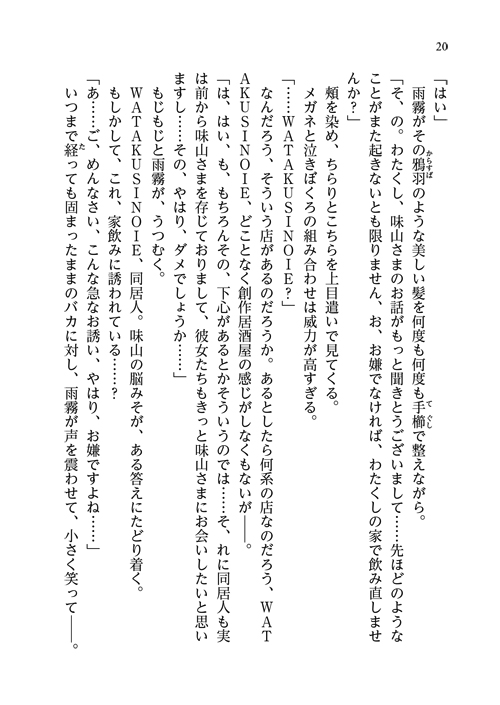 20

「はい」

雨霧がその鴉羽のような美しい髪を何度も何度も手櫛で整えながら。

「そ、の。わたくし、味山さまのお話がもっと聞きとうございまして……先ほどのようなことがまた起きないとも限りません、お、お嫌でなければ、わたくしの家で飲み直しませんか？」

頬を染め、ちらりとこちらを上目遣いで見てくる。

メガネと泣きぼくろの組み合わせは威力が高すぎる。

「……WATAKUSINOIE？」

なんだろう、そういう店があるのだろうか。あるとしたら何系の店なのだろう、WATAKUSINOIE、どことなく創作居酒屋の感じがしなくもないが――。

「は、はい、も、もちろんその、下心があるとかそういうのでは……そ、れに同居人も実は前から味山さまを存じておりまして、彼女たちもきっと味山さまにお会いしたいと思いますし……その、やはり、ダメでしょうか……」

もじもじと雨霧が、うつむく。

WATAKUSINOIE、同居人。味山の脳みそが、ある答えにたどり着く。

もしかして、これ、家飲みに誘われている……？

「あ……ご、めんなさい、こんな急なお誘い、やはり、お嫌ですよね……」

いつまで経っても固まったままのバカに対し、雨霧が声を震わせて、小さく笑って――。